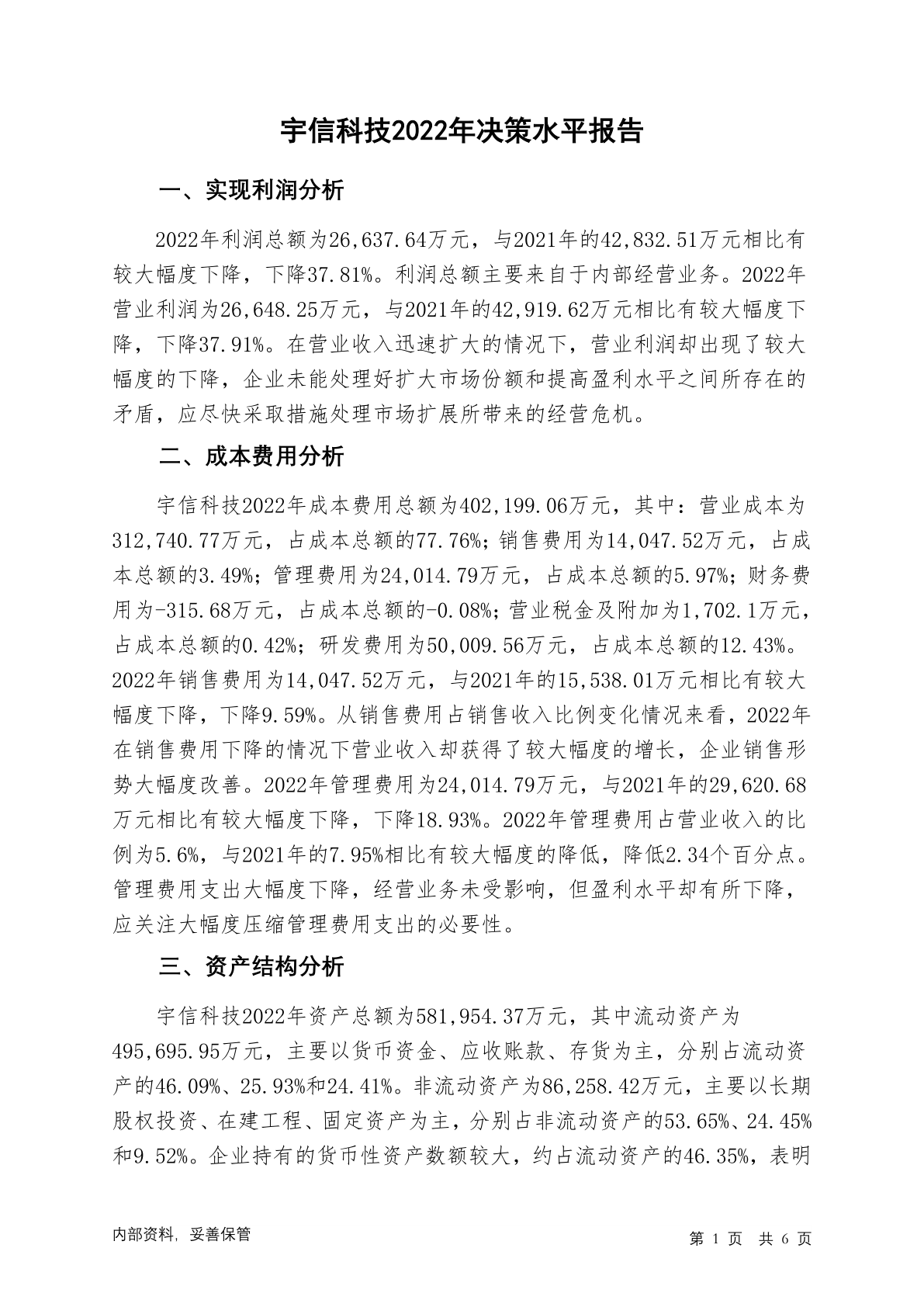 宇信科技2022年决策水平报告

一、实现利润分析

2022年利润总额为26,637.64万元，与2021年的42,832.51万元相比有较大幅度下降，下降37.81%。利润总额主要来自于内部经营业务。2022年营业利润为26,648.25万元，与2021年的42,919.62万元相比有较大幅度下降，下降37.91%。在营业收入迅速扩大的情况下，营业利润却出现了较大幅度的下降，企业未能处理好扩大市场份额和提高盈利水平之间所存在的矛盾，应尽快采取措施处理市场扩展所带来的经营危机。

二、成本费用分析

宇信科技2022年成本费用总额为402,199.06万元，其中：营业成本为312,740.77万元，占成本总额的77.76%；销售费用为14,047.52万元，占成本总额的3.49%；管理费用为24,014.79万元，占成本总额的5.97%；财务费用为-315.68万元，占成本总额的-0.08%；营业税金及附加为1,702.1万元，占成本总额的0.42%；研发费用为50,009.56万元，占成本总额的12.43%。2022年销售费用为14,047.52万元，与2021年的15,538.01万元相比有较大幅度下降，下降9.59%。从销售费用占销售收入比例变化情况来看，2022年在销售费用下降的情况下营业收入却获得了较大幅度的增长，企业销售形势大幅度改善。2022年管理费用为24,014.79万元，与2021年的29,620.68万元相比有较大幅度下降，下降18.93%。2022年管理费用占营业收入的比例为5.6%，与2021年的7.95%相比有较大幅度的降低，降低2.34个百分点。管理费用支出大幅度下降，经营业务未受影响，但盈利水平却有所下降，应关注大幅度压缩管理费用支出的必要性。

三、资产结构分析

宇信科技2022年资产总额为581,954.37万元，其中流动资产为495,695.95万元，主要以货币资金、应收账款、存货为主，分别占流动资产的46.09%、25.93%和24.41%。非流动资产为86,258.42万元，主要以长期股权投资、在建工程、固定资产为主，分别占非流动资产的53.65%、24.45%和9.52%。企业持有的货币性资产数额较大，约占流动资产的46.35%，表明

内部资料，妥善保管

第 1 页 共 6 页